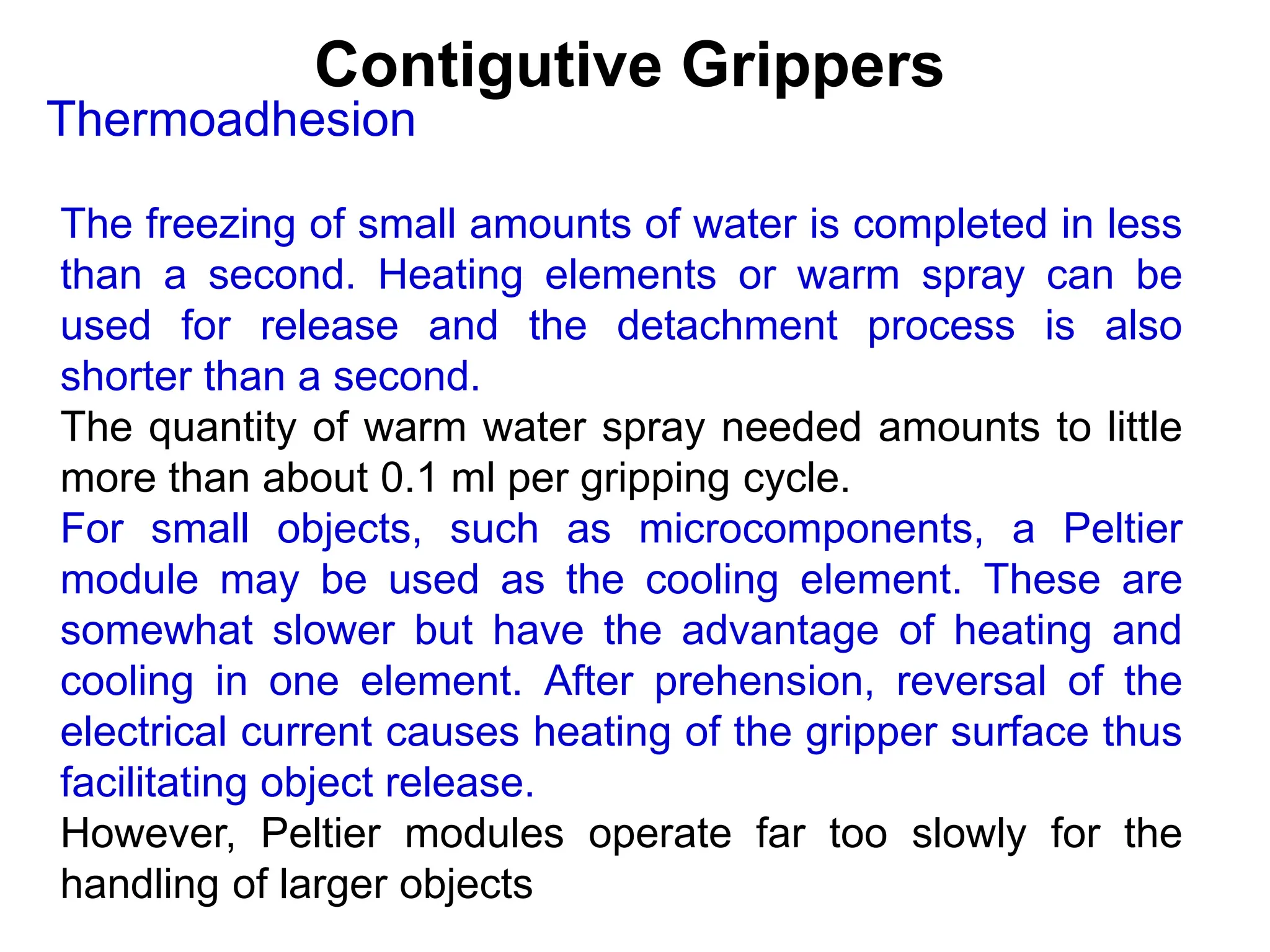 Contigutive Grippers
Thermoadhesion

The freezing of small amounts of water is completed in less than a second. Heating elements or warm spray can be used for release and the detachment process is also shorter than a second.
The quantity of warm water spray needed amounts to little more than about 0.1 ml per gripping cycle.
For small objects, such as microcomponents, a Peltier module may be used as the cooling element. These are somewhat slower but have the advantage of heating and cooling in one element. After prehension, reversal of the electrical current causes heating of the gripper surface thus facilitating object release.
However, Peltier modules operate far too slowly for the handling of larger objects